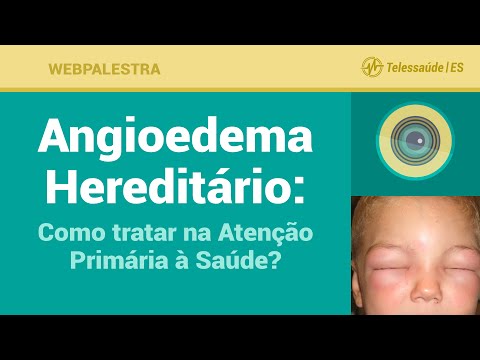 WEBPALESTRA

Telessaúde | ES

Angioedema Hereditário:

Como tratar na Atenção Primária à Saúde?